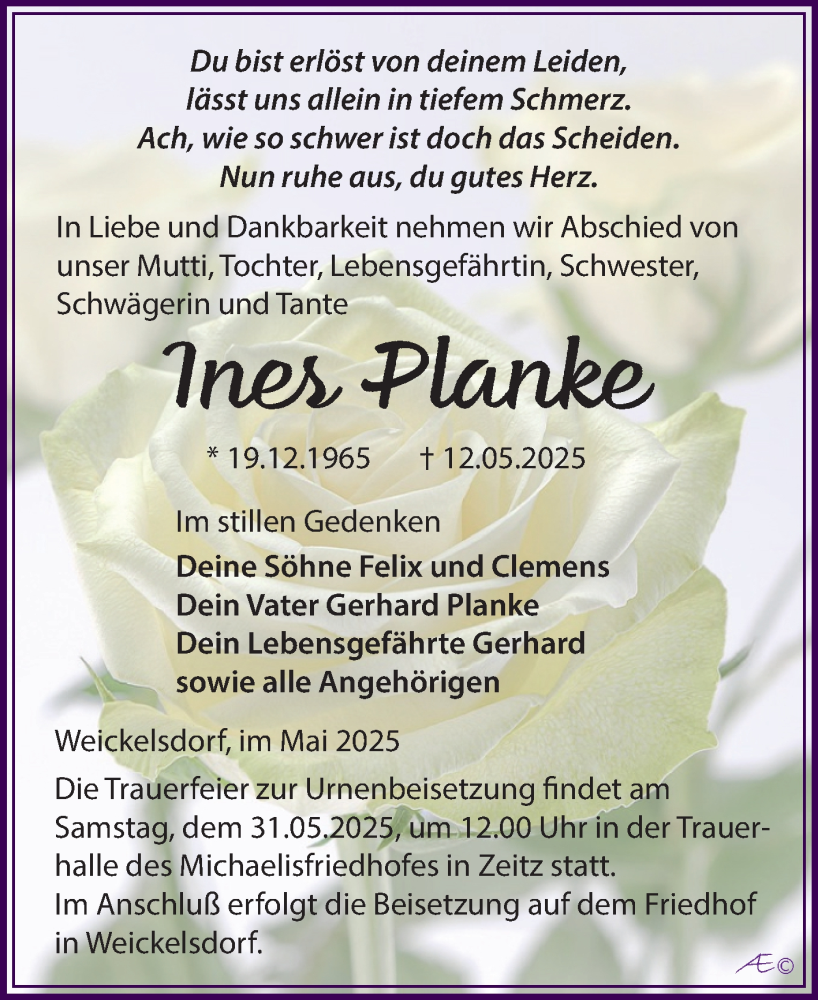 Du bist erlöst von deinem Leiden,
lässt uns allein in tiefem Schmerz.
Ach, wie so schwer ist doch das Scheiden.
Nun ruhe aus, du gutes Herz.

In Liebe und Dankbarkeit nehmen wir Abschied von unser Mutti, Tochter, Lebensgefährtin, Schwester, Schwägerin und Tante

Ines Planke

* 19.12.1965 † 12.05.2025

Im stillen Gedenken
Deine Söhne Felix und Clemens
Dein Vater Gerhard Planke
Dein Lebensgefährte Gerhard
sowie alle Angehörigen

Weickelsdorf, im Mai 2025

Die Trauerfeier zur Urnenbeisetzung findet am Samstag, dem 31.05.2025, um 12.00 Uhr in der Trauerhalle des Michaelisfriedhofes in Zeitz statt.
Im Anschluß erfolgt die Beisetzung auf dem Friedhof in Weickelsdorf.

Æ©